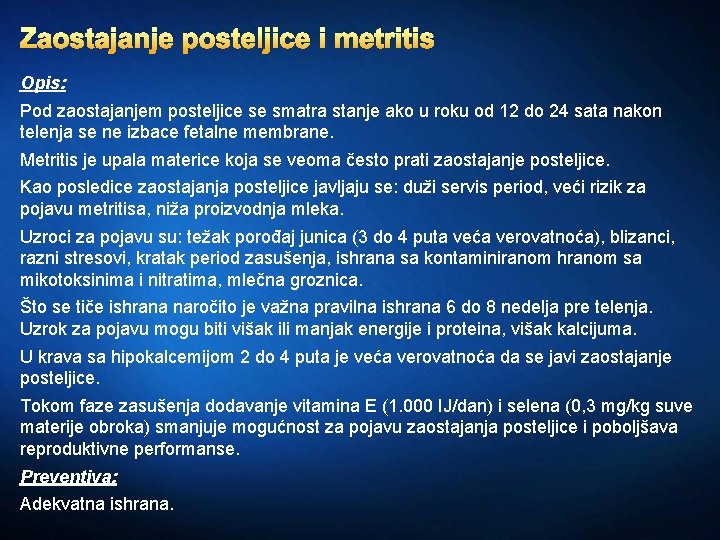 Zaostajanje posteljice i metritis

Opis:

Pod zaostajanjem posteljice se smatra stanje ako u roku od 12 do 24 sata nakon telenja se ne izbace fetalne membrane.

Metritis je upala materice koja se veoma često prati zaostajanje posteljice.

Kao posledice zaostajanja posteljice javljaju se: duži servis period, veći rizik za pojavu metritisa, niža proizvodnja mleka.

Uzroci za pojavu su: težak porođaj junica (3 do 4 puta veća verovatnoća), blizanci, razni stresovi, kratak period zasušenja, ishrana sa kontaminiranom hranom sa mikotoksinima i nitratima, mlečna groznica.

Što se tiče ishrana naročito je važna pravilna ishrana 6 do 8 nedelja pre telenja. Uzrok za pojavu mogu biti višak ili manjak energije i proteina, višak kalcijuma.

U krava sa hipokalcemijom 2 do 4 puta je veća verovatnoća da se javi zaostajanje posteljice.

Tokom faze zasušenja dodavanje vitamina E (1.000 IJ/dan) i selena (0,3 mg/kg suve materije obroka) smanjuje mogućnost za pojavu zaostajanja posteljice i poboljšava reproduktivne performanse.

Preventiva:

Adekvatna ishrana.